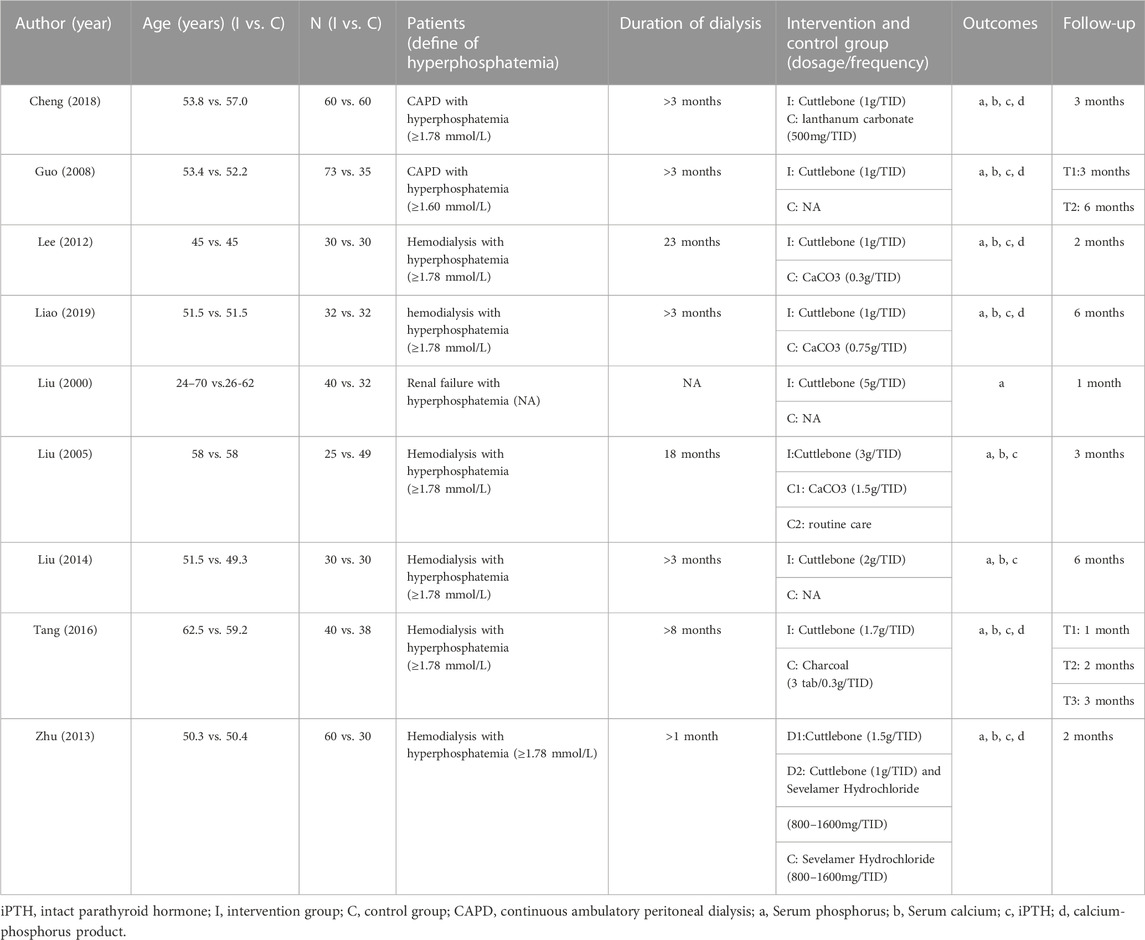 | Author (year) | Age (years) (I vs. C) | N (I vs. C) | Patients (define of hyperphosphatemia) | Duration of dialysis | Intervention and control group (dosage/frequency) | Outcomes | Follow-up |
|---|---|---|---|---|---|---|---|
| Cheng (2018) | 53.8 vs. 57.0 | 60 vs. 60 | CAPD with hyperphosphatemia (≥1.78 mmol/L) | >3 months | I: Cuttlebone (1g/TID) C: lanthanum carbonate (500mg/TID) | a, b, c, d | 3 months |
| Guo (2008) | 53.4 vs. 52.2 | 73 vs. 35 | CAPD with hyperphosphatemia (≥1.60 mmol/L) | >3 months | I: Cuttlebone (1g/TID) | a, b, c, d | T1:3 months |
| | | | | | C: NA | | T2: 6 months |
| Lee (2012) | 45 vs. 45 | 30 vs. 30 | Hemodialysis with hyperphosphatemia (≥1.78 mmol/L) | 23 months | I: Cuttlebone (1g/TID) | a, b, c, d | 2 months |
| | | | | | C: CaCO3 (0.3g/TID) | | |
| Liao (2019) | 51.5 vs. 51.5 | 32 vs. 32 | hemodialysis with hyperphosphatemia (≥1.78 mmol/L) | >3 months | I: Cuttlebone (1g/TID) | a, b, c, d | 6 months |
| | | | | | C: CaCO3 (0.75g/TID) | | |
| Liu (2000) | 24–70 vs.26-62 | 40 vs. 32 | Renal failure with hyperphosphatemia (NA) | NA | I: Cuttlebone (5g/TID) | a | 1 month |
| | | | | | C: NA | | |
| Liu (2005) | 58 vs. 58 | 25 vs. 49 | Hemodialysis with hyperphosphatemia (≥1.78 mmol/L) | 18 months | I:Cuttlebone (3g/TID) | a, b, c | 3 months |
| | | | | | C1: CaCO3 (1.5g/TID) | | |
| | | | | | C2: routine care | | |
| Liu (2014) | 51.5 vs. 49.3 | 30 vs. 30 | Hemodialysis with hyperphosphatemia (≥1.78 mmol/L) | >3 months | I: Cuttlebone (2g/TID) | a, b, c | 6 months |
| | | | | | C: NA | | |
| Tang (2016) | 62.5 vs. 59.2 | 40 vs. 38 | Hemodialysis with hyperphosphatemia (≥1.78 mmol/L) | >8 months | I: Cuttlebone (1.7g/TID) | a, b, c, d | T1: 1 month |
| | | | | | C: Charcoal (3 tab/0.3g/TID) | | T2: 2 months |
| | | | | | | | T3: 3 months |
| Zhu (2013) | 50.3 vs. 50.4 | 60 vs. 30 | Hemodialysis with hyperphosphatemia (≥1.78 mmol/L) | >1 month | D1:Cuttlebone (1.5g/TID) | a, b, c, d | 2 months |
| | | | | | D2: Cuttlebone (1g/TID) and Sevelamer Hydrochloride | | |
| | | | | | (800–1600mg/TID) | | |
| | | | | | C: Sevelamer Hydrochloride (800–1600mg/TID) | | |

iPTH, intact parathyroid hormone; I, intervention group; C, control group; CAPD, continuous ambulatory peritoneal dialysis; a, Serum phosphorus; b, Serum calcium; c, iPTH; d, calcium-phosphorus product.